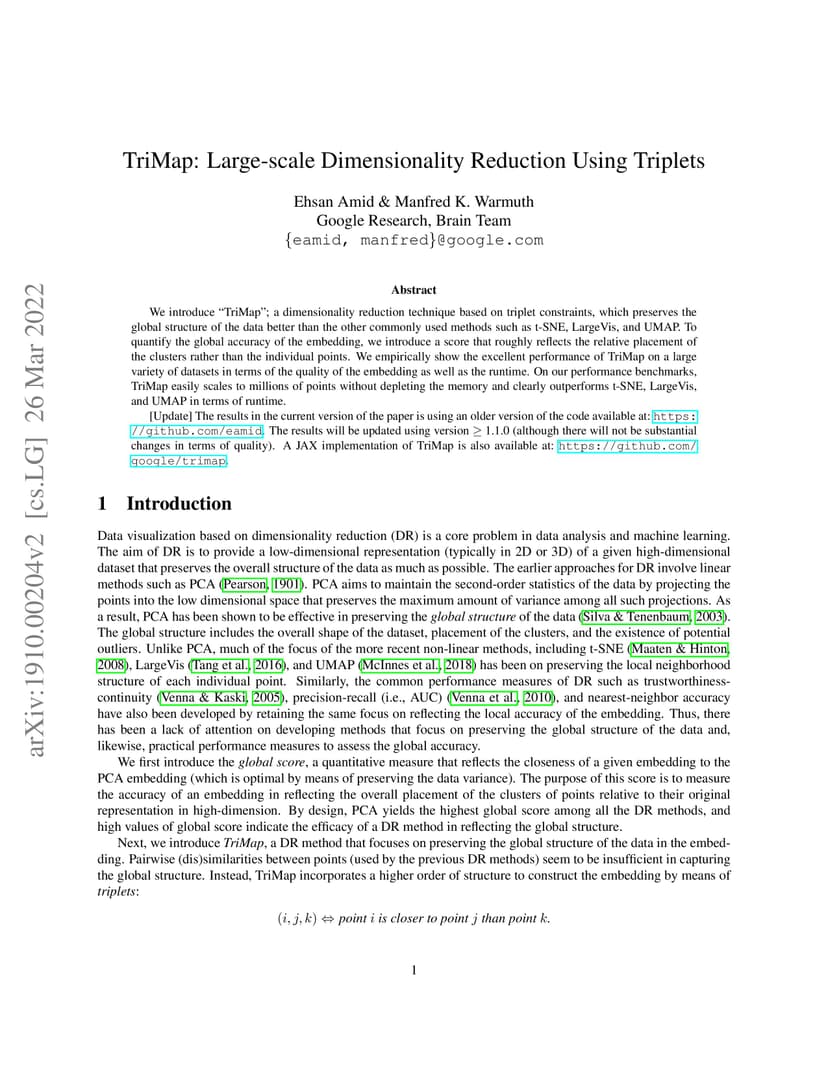 arXiv:1910.00204v2 [cs.LG] 26 Mar 2022

TriMap: Large-scale Dimensionality Reduction Using Triplets

Ehsan Amid & Manfred K. Warmuth
Google Research, Brain Team
{eamid, manfred}@google.com

Abstract

We introduce "TriMap"; a dimensionality reduction technique based on triplet constraints, which preserves the global structure of the data better than the other commonly used methods such as t-SNE, LargeVis, and UMAP. To quantify the global accuracy of the embedding, we introduce a score that roughly reflects the relative placement of the clusters rather than the individual points. We empirically show the excellent performance of TriMap on a large variety of datasets in terms of the quality of the embedding as well as the runtime. On our performance benchmarks, TriMap easily scales to millions of points without depleting the memory and clearly outperforms t-SNE, LargeVis, and UMAP in terms of runtime.

[Update] The results in the current version of the paper is using an older version of the code available at: https://github.com/eamid. The results will be updated using version $\geq 1.1.0$ (although there will not be substantial changes in terms of quality). A JAX implementation of TriMap is also available at: https://github.com/google/trimap.

1 Introduction

Data visualization based on dimensionality reduction (DR) is a core problem in data analysis and machine learning. The aim of DR is to provide a low-dimensional representation (typically in 2D or 3D) of a given high-dimensional dataset that preserves the overall structure of the data as much as possible. The earlier approaches for DR involve linear methods such as PCA (Pearson, 1901). PCA aims to maintain the second-order statistics of the data by projecting the points into the low dimensional space that preserves the maximum amount of variance among all such projections. As a result, PCA has been shown to be effective in preserving the global structure of the data (Silva & Tenenbaum, 2003). The global structure includes the overall shape of the dataset, placement of the clusters, and the existence of potential outliers. Unlike PCA, much of the focus of the more recent non-linear methods, including t-SNE (Maaten & Hinton, 2008), LargeVis (Tang et al., 2016), and UMAP (McInnes et al., 2018) has been on preserving the local neighborhood structure of each individual point. Similarly, the common performance measures of DR such as trustworthiness-continuity (Venna & Kaski, 2005), precision-recall (i.e., AUC) (Venna et al., 2010), and nearest-neighbor accuracy have also been developed by retaining the same focus on reflecting the local accuracy of the embedding. Thus, there has been a lack of attention on developing methods that focus on preserving the global structure of the data and, likewise, practical performance measures to assess the global accuracy.

We first introduce the global score, a quantitative measure that reflects the closeness of a given embedding to the PCA embedding (which is optimal by means of preserving the data variance). The purpose of this score is to measure the accuracy of an embedding in reflecting the overall placement of the clusters of points relative to their original representation in high-dimension. By design, PCA yields the highest global score among all the DR methods, and high values of global score indicate the efficacy of a DR method in reflecting the global structure.

Next, we introduce TriMap, a DR method that focuses on preserving the global structure of the data in the embedding. Pairwise (dis)similarities between points (used by the previous DR methods) seem to be insufficient in capturing the global structure. Instead, TriMap incorporates a higher order of structure to construct the embedding by means of triplets:

$(i, j, k) \Leftrightarrow$ point $i$ is closer to point $j$ than point $k$.

1